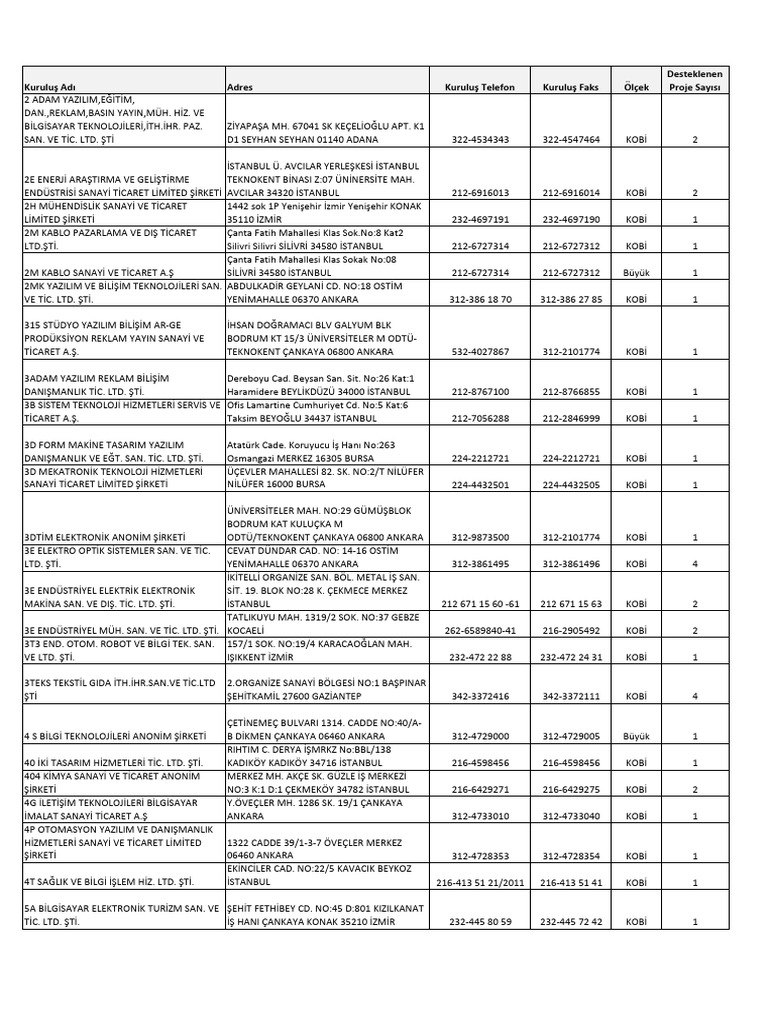 | Kuruluş Adı | Adres | Kuruluş Telefon | Kuruluş Faks | Ölçek | Desteklenen Proje Sayısı |
|---|---|---|---|---|---|
| 2 ADAM YAZILIM,EĞİTİM, DAN.,REKLAM,BASIN YAYIN,MÜH. HİZ. VE BİLGİSAYAR TEKNOLOJİLERİ,İTH.İHR. PAZ. SAN. VE TİC. LTD. ŞTİ | ZİYAPAŞA MH. 67041 SK KEÇELİOĞLU APT. K1 D1 SEYHAN SEYHAN 01140 ADANA | 322-4534343 | 322-4547464 | KOBİ | 2 |
| 2E ENERJİ ARAŞTIRMA VE GELİŞTİRME ENDÜSTRİSİ SANAYİ TİCARET LİMİTED ŞİRKETİ | İSTANBUL Ü. AVCILAR YERLEŞKESİ İSTANBUL TEKNOKENT BİNASI Z:07 ÜNİNERSİTE MAH. AVCILAR 34320 İSTANBUL | 212-6916013 | 212-6916014 | KOBİ | 2 |
| 2H MÜHENDİSLİK SANAYİ VE TİCARET LİMİTED ŞİRKETİ | 1442 sok 1P Yenişehir İzmir Yenişehir KONAK 35110 İZMİR | 232-4697191 | 232-4697190 | KOBİ | 1 |
| 2M KABLO PAZARLAMA VE DIŞ TİCARET LTD.ŞTİ. | Çanta Fatih Mahallesi Klas Sok.No:8 Kat2 Silivri Silivri SİLİVRİ 34580 İSTANBUL | 212-6727314 | 212-6727312 | KOBİ | 1 |
| 2M KABLO SANAYİ VE TİCARET A.Ş | Çanta Fatih Mahallesi Klas Sokak No:08 SİLİVRİ 34580 İSTANBUL | 212-6727314 | 212-6727312 | Büyük | 1 |
| 2MK YAZILIM VE BİLİŞİM TEKNOLOJİLERİ SAN. VE TİC. LTD. ŞTİ. | ABDULKADİR GEYLANİ CD. NO:18 OSTİM YENİMAHALLE 06370 ANKARA | 312-386 18 70 | 312-386 27 85 | KOBİ | 1 |
| 315 STÜDYO YAZILIM BİLİŞİM AR-GE PRODÜKSİYON REKLAM YAYIN SANAYİ VE TİCARET A.Ş. | İHSAN DOĞRAMACI BLV GALYUM BLK BODRUM KT 15/3 ÜNİVERSİTELER M ODTÜ-TEKNOKENT ÇANKAYA 06800 ANKARA | 532-4027867 | 312-2101774 | KOBİ | 1 |
| 3ADAM YAZILIM REKLAM BİLİŞİM DANIŞMANLIK TİC. LTD. ŞTİ. | Dereboyu Cad. Beysan San. Sit. No:26 Kat:1 Haramidere BEYLİKDÜZÜ 34000 İSTANBUL | 212-8767100 | 212-8766855 | KOBİ | 1 |
| 3B SİSTEM TEKNOLOJİ HİZMETLERİ SERVİS VE TİCARET A.Ş. | Ofis Lamartine Cumhuriyet Cd. No:5 Kat:6 Taksim BEYOĞLU 34437 İSTANBUL | 212-7056288 | 212-2846999 | KOBİ | 1 |
| 3D FORM MAKİNE TASARIM YAZILIM DANIŞMANLIK VE EĞT. SAN. TİC. LTD. ŞTİ. | Atatürk Cade. Koruyucu İş Hanı No:263 Osmangazi MERKEZ 16305 BURSA | 224-2212721 | 224-2212721 | KOBİ | 1 |
| 3D MEKATRONİK TEKNOLOJİ HİZMETLERİ SANAYİ TİCARET LİMİTED ŞİRKETİ | ÜÇEVLER MAHALLESİ 82. SK. NO:2/T NİLÜFER NİLÜFER 16000 BURSA | 224-4432501 | 224-4432505 | KOBİ | 1 |
| 3DTİM ELEKTRONİK ANONİM ŞİRKETİ | ÜNİVERSİTELER MAH. NO:29 GÜMÜŞBLOK BODRUM KAT KULUÇKA M ODTÜ/TEKNOKENT ÇANKAYA 06800 ANKARA | 312-9873500 | 312-2101774 | KOBİ | 1 |
| 3E ELEKTRO OPTİK SİSTEMLER SAN. VE TİC. LTD. ŞTİ. | CEVAT DÜNDAR CAD. NO: 14-16 OSTİM YENİMAHALLE 06370 ANKARA | 312-3861495 | 312-3861496 | KOBİ | 4 |
| 3E ENDÜSTRİYEL ELEKTRİK ELEKTRONİK MAKİNA SAN. VE DIŞ. TİC. LTD. ŞTİ. | İKİTELLİ ORGANİZE SAN. BÖL. METAL İŞ SAN. SİT. 19. BLOK NO:28 K. ÇEKMECE MERKEZ İSTANBUL | 212 671 15 60 -61 | 212 671 15 63 | KOBİ | 2 |
| 3E ENDÜSTRİYEL MÜH. SAN. VE TİC. LTD. ŞTİ. | TATLIKUYU MAH. 1319/2 SOK. NO:37 GEBZE KOCAELİ | 262-6589840-41 | 216-2905492 | KOBİ | 2 |
| 3T3 END. OTOM. ROBOT VE BİLGİ TEK. SAN. VE LTD. ŞTİ. | 157/1 SOK. NO:19/4 KARACAOĞLAN MAH. IŞIKKENT İZMİR | 232-472 22 88 | 232-472 24 31 | KOBİ | 1 |
| 3TEKS TEKSTİL GIDA İTH.İHR.SAN.VE TİC.LTD ŞTİ | 2.ORGANİZE SANAYİ BÖLGESİ NO:1 BAŞPINAR ŞEHİTKAMİL 27600 GAZİANTEP | 342-3372416 | 342-3372111 | KOBİ | 4 |
| 4 S BİLGİ TEKNOLOJİLERİ ANONİM ŞİRKETİ | ÇETİNEMEÇ BULVARI 1314. CADDE NO:40/A-B DİKMEN ÇANKAYA 06460 ANKARA | 312-4729000 | 312-4729005 | Büyük | 1 |
| 40 İKİ TASARIM HİZMETLERİ TİC. LTD. ŞTİ. | RIHTIM C. DERYA İŞMRKZ No:BBL/138 KADIKÖY KADIKÖY 34716 İSTANBUL | 216-4598456 | 216-4598456 | KOBİ | 1 |
| 404 KİMYA SANAYİ VE TİCARET ANONİM ŞİRKETİ | MERKEZ MH. AKÇE SK. GÜZLE İŞ MERKEZİ NO:3 K:1 D:1 ÇEKMEKÖY 34782 İSTANBUL | 216-6429271 | 216-6429275 | KOBİ | 2 |
| 4G İLETİŞİM TEKNOLOJİLERİ BİLGİSAYAR İMALAT SANAYİ TİCARET A.Ş | Y.ÖVEÇLER MH. 1286 SK. 19/1 ÇANKAYA ANKARA | 312-4733010 | 312-4733040 | KOBİ | 1 |
| 4P OTOMASYON YAZILIM VE DANIŞMANLIK HİZMETLERİ SANAYİ VE TİCARET LİMİTED ŞİRKETİ | 1322 CADDE 39/1-3-7 ÖVEÇLER MERKEZ 06460 ANKARA | 312-4728353 | 312-4728354 | KOBİ | 1 |
| 4T SAĞLIK VE BİLGİ İŞLEM HİZ. LTD. ŞTİ. | EKİNCİLER CAD. NO:22/5 KAVACIK BEYKOZ İSTANBUL | 216-413 51 21/2011 | 216-413 51 41 | KOBİ | 1 |
| 5A BİLGİSAYAR ELEKTRONİK TURİZM SAN. VE TİC. LTD. ŞTİ. | ŞEHİT FETHİBEY CD. NO:45 D:801 KIZILKANAT İŞ HANI ÇANKAYA KONAK 35210 İZMİR | 232-445 80 59 | 232-445 72 42 | KOBİ | 1 |